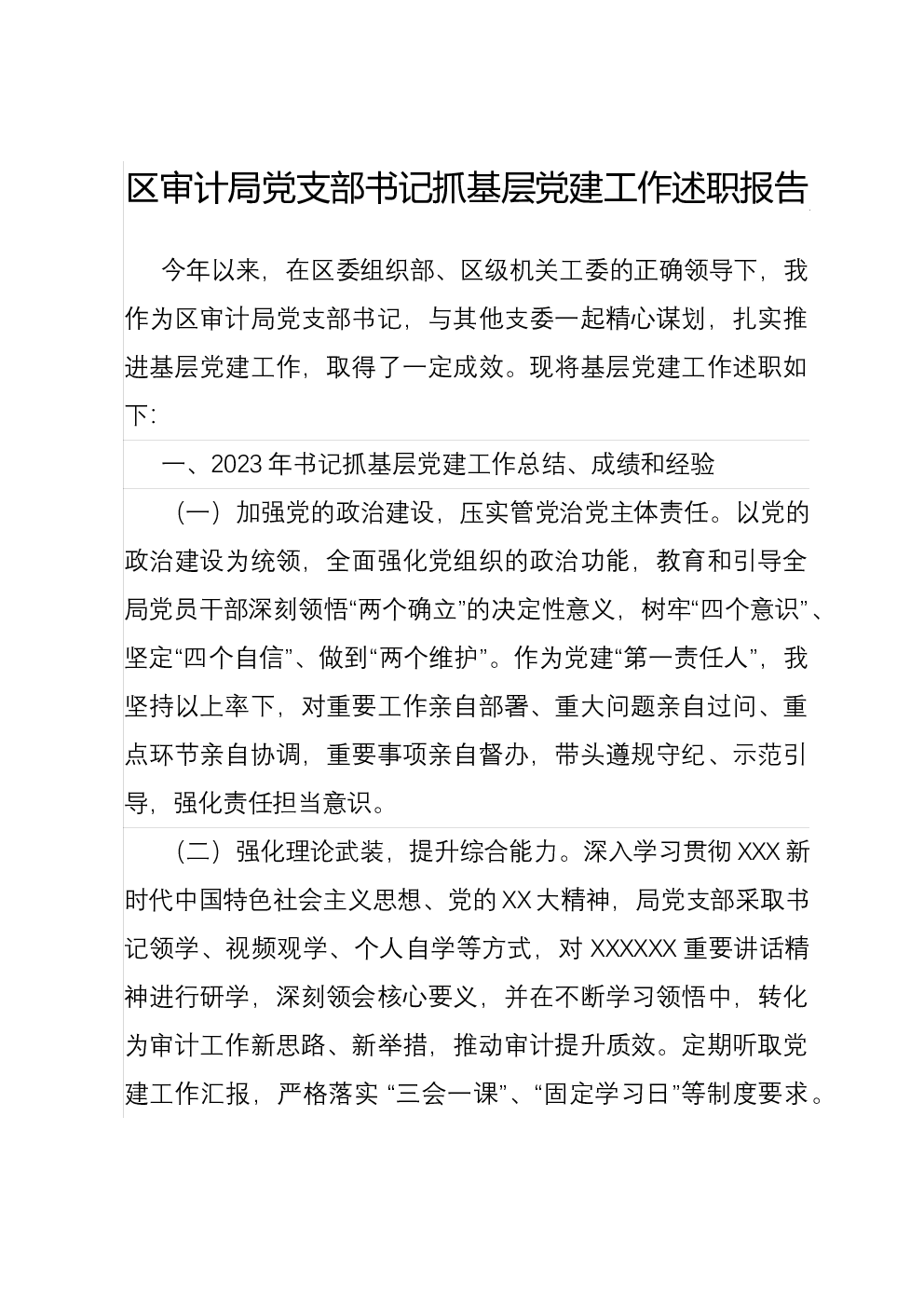 区审计局党支部书记抓基层党建工作述职报告

今年以来，在区委组织部、区级机关工委的正确领导下，我作为区审计局党支部书记，与其他支委一起精心谋划，扎实推进基层党建工作，取得了一定成效。现将基层党建工作述职如下：

一、2023年书记抓基层党建工作总结、成绩和经验

（一）加强党的政治建设，压实管党治党主体责任。以党的政治建设为统领，全面强化党组织的政治功能，教育和引导全局党员干部深刻领悟“两个确立”的决定性意义，树牢“四个意识”、坚定“四个自信”、做到“两个维护”。作为党建“第一责任人”，我坚持以上率下，对重要工作亲自部署、重大问题亲自过问、重点环节亲自协调，重要事项亲自督办，带头遵规守纪、示范引导，强化责任担当意识。

（二）强化理论武装，提升综合能力。深入学习贯彻XXX新时代中国特色社会主义思想、党的XX大精神，局党支部采取书记领学、视频观学、个人自学等方式，对XXXXXX重要讲话精神进行研学，深刻领会核心要义，并在不断学习领悟中，转化为审计工作新思路、新举措，推动审计提升质效。定期听取党建工作汇报，严格落实“三会一课”、“固定学习日”等制度要求。